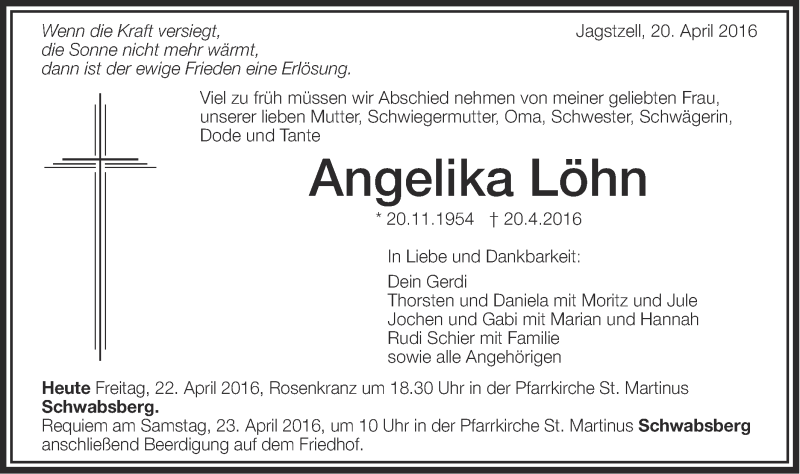 Wenn die Kraft versiegt,
die Sonne nicht mehr wärmt,
dann ist der ewige Frieden eine Erlösung.

Jagstzell, 20. April 2016

Viel zu früh müssen wir Abschied nehmen von meiner geliebten Frau, unserer lieben Mutter, Schwiegermutter, Oma, Schwester, Schwägerin, Dode und Tante

Angelika Löhn

* 20.11.1954 † 20.4.2016

In Liebe und Dankbarkeit:

Dein Gerdi
Thorsten und Daniela mit Moritz und Jule
Jochen und Gabi mit Marian und Hannah
Rudi Schier mit Familie
sowie alle Angehörigen

Heute Freitag, 22. April 2016, Rosenkranz um 18.30 Uhr in der Pfarrkirche St. Martinus Schwabsberg.
Requiem am Samstag, 23. April 2016, um 10 Uhr in der Pfarrkirche St. Martinus Schwabsberg anschließend Beerdigung auf dem Friedhof.